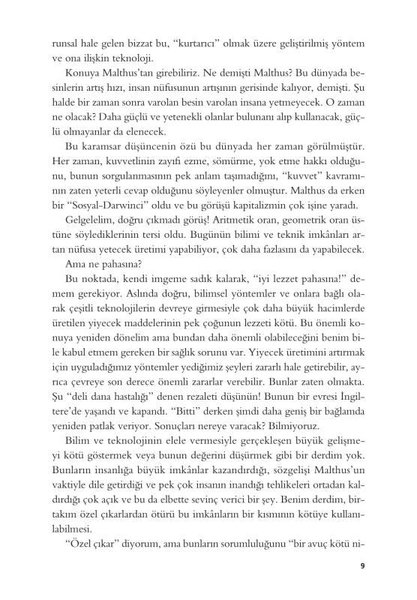 runsal hale gelen bizzat bu, "kurtarıcı" olmak üzere geliştirilmiş yöntem ve ona ilişkin teknoloji.

Konuya Malthus'tan girebiliriz. Ne demişti Malthus? Bu dünyada besinlerin artış hızı, insan nüfusunun artışının gerisinde kalıyor, demişti. Şu halde bir zaman sonra varolan besin varolan insana yetmeyecek. O zaman ne olacak? Daha güçlü ve yetenekli olanlar bulunanı alıp kullanacak, güçlü olmayanlar da elenecek.

Bu karamsar düşüncenin özü bu dünyada her zaman görülmüştür. Her zaman, kuvvetlinin zayıfı ezme, sömürme, yok etme hakkı olduğunu, bunun sorgulanmasının pek anlam taşımadığını, "kuvvet" kavramının zaten yeterli cevap olduğunu söyleyenler olmuştur. Malthus da erken bir "Sosyal-Darwinci" oldu ve bu görüşü kapitalizmin çok işine yaradı.

Gelgelelim, doğru çıkmadı görüş! Aritmetik oran, geometrik oran üstüne söylediklerinin tersi oldu. Bugünün bilimi ve teknik imkânları artan nüfusa yetecek üretimi yapabiliyor, çok daha fazlasını da yapabilecek.

Ama ne pahasına?

Bu noktada, kendi imgeme sadık kalarak, "iyi lezzet pahasına!" demem gerekiyor. Aslında doğru, bilimsel yöntemler ve onlara bağlı olarak çeşitli teknolojilerin devreye girmesiyle çok daha büyük hacimlerde üretilen yiyecek maddelerinin pek çoğunun lezzeti kötü. Bu önemli konuya yeniden dönelim ama bundan daha önemli olabileceğini benim bile kabul etmem gereken bir sağlık sorunu var. Yiyecek üretimini artırmak için uyguladığımız yöntemler yediğimiz şeyleri zararlı hale getirebilir, ayrıca çevreye son derece önemli zararlar verebilir. Bunlar zaten olmakta. Şu "deli dana hastalığı" denen rezaleti düşünün! Bunun bir evresi İngiltere'de yaşandı ve kapandı. "Bitti" derken şimdi daha geniş bir bağlamda yeniden patlak veriyor. Sonuçları nereye varacak? Bilmiyoruz.

Bilim ve teknolojinin elele vermesiyle gerçekleşen büyük gelişmeyi kötü göstermek veya bunun değerini düşürmek gibi bir derdim yok. Bunların insanlığa büyük imkânlar kazandırdığı, sözgelişi Malthus'un vaktiyle dile getirdiği ve pek çok insanın inandığı tehlikeleri ortadan kaldırdığı çok açık ve bu da elbette sevinç verici bir şey. Benim derdim, birtakım özel çıkarlardan ötürü bu imkânların bir kısmının kötüye kullanılabilmesi.

"Özel çıkar" diyorum, ama bunların sorumluluğunu "bir avuç kötü ni-

9